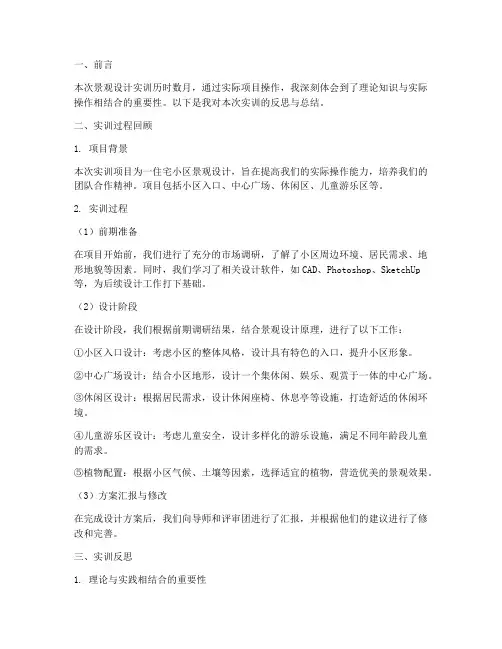 一、前言

本次景观设计实训历时数月，通过实际项目操作，我深刻体会到了理论知识与实际操作相结合的重要性。以下是我对本次实训的反思与总结。

二、实训过程回顾

1. 项目背景

本次实训项目为一住宅小区景观设计，旨在提高我们的实际操作能力，培养我们的团队合作精神。项目包括小区入口、中心广场、休闲区、儿童游乐区等。

2. 实训过程

（1）前期准备

在项目开始前，我们进行了充分的市场调研，了解了小区周边环境、居民需求、地形地貌等因素。同时，我们学习了相关设计软件，如CAD、Photoshop、SketchUp等，为后续设计工作打下基础。

（2）设计阶段

在设计阶段，我们根据前期调研结果，结合景观设计原理，进行了以下工作：

①小区入口设计：考虑小区的整体风格，设计具有特色的入口，提升小区形象。

②中心广场设计：结合小区地形，设计一个集休闲、娱乐、观赏于一体的中心广场。

③休闲区设计：根据居民需求，设计休闲座椅、休息亭等设施，打造舒适的休闲环境。

④儿童游乐区设计：考虑儿童安全，设计多样化的游乐设施，满足不同年龄段儿童的需求。

⑤植物配置：根据小区气候、土壤等因素，选择适宜的植物，营造优美的景观效果。

（3）方案汇报与修改

在完成设计方案后，我们向导师和评审团进行了汇报，并根据他们的建议进行了修改和完善。

三、实训反思

1. 理论与实践相结合的重要性